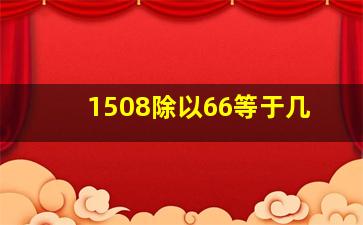 1508除以66等于几